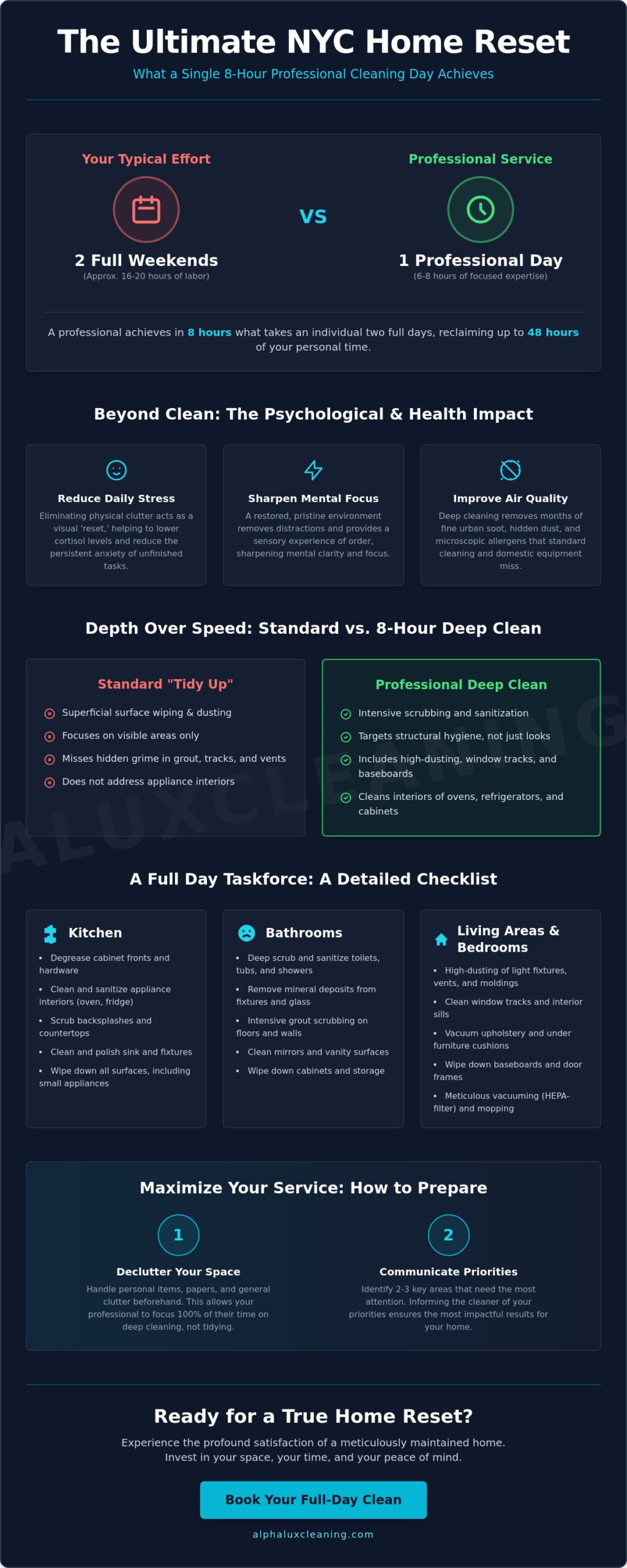 The Ultimate NYC Home Reset

What a Single 8-Hour Professional Cleaning Day Achieves

Your Typical Effort

2 Full Weekends
(Approx. 16-20 hours of labor)

VS

Professional Service

1 Professional Day
(6-8 hours of focused expertise)

A professional achieves in 8 hours what takes an individual two full days, reclaiming up to 48 hours of your personal time.

Beyond Clean: The Psychological & Health Impact

Reduce Daily Stress
Eliminating physical clutter acts as a visual 'reset,' helping to lower cortisol levels and reduce the persistent anxiety of unfinished tasks.

Sharpen Mental Focus
A restored, pristine environment removes distractions and provides a sensory experience of order, sharpening mental clarity and focus.

Improve Air Quality
Deep cleaning removes months of fine urban soot, hidden dust, and microscopic allergens that standard cleaning and domestic equipment miss.

Depth Over Speed: Standard vs. 8-Hour Deep Clean

Standard "Tidy Up"
Superficial surface wiping & dusting
Focuses on visible areas only
Misses hidden grime in grout, tracks, and vents
Does not address appliance interiors

Professional Deep Clean
Intensive scrubbing and sanitization
Targets structural hygiene, not just looks
Includes high-dusting, window tracks, and baseboards
Cleans interiors of ovens, refrigerators, and cabinets

ALUXCLEANING

A Full Day Taskforce: A Detailed Checklist

Kitchen
• Degrease cabinet fronts and hardware
• Clean and sanitize appliance interiors (oven, fridge)
• Scrub backsplashes and countertops
• Clean and polish sink and fixtures
• Wipe down all surfaces, including small appliances

Bathrooms
• Deep scrub and sanitize toilets, tubs, and showers
• Remove mineral deposits from fixtures and glass
• Intensive grout scrubbing on floors and walls
• Clean mirrors and vanity surfaces
• Wipe down cabinets and storage

Living Areas & Bedrooms
• High-dusting of light fixtures, vents, and moldings
• Clean window tracks and interior sills
• Vacuum upholstery and under furniture cushions
• Wipe down baseboards and door frames
• Meticulous vacuuming (HEPA-filter) and mopping

Maximize Your Service: How to Prepare

1
Declutter Your Space
Handle personal items, papers, and general clutter beforehand. This allows your professional to focus 100% of their time on deep cleaning, not tidying.

2
Communicate Priorities
Identify 2-3 key areas that need the most attention. Informing the cleaner of your priorities ensures the most impactful results for your home.

Ready for a True Home Reset?

Experience the profound satisfaction of a meticulously maintained home. Invest in your space, your time, and your peace of mind.

Book Your Full-Day Clean

alphaluxcleaning.com